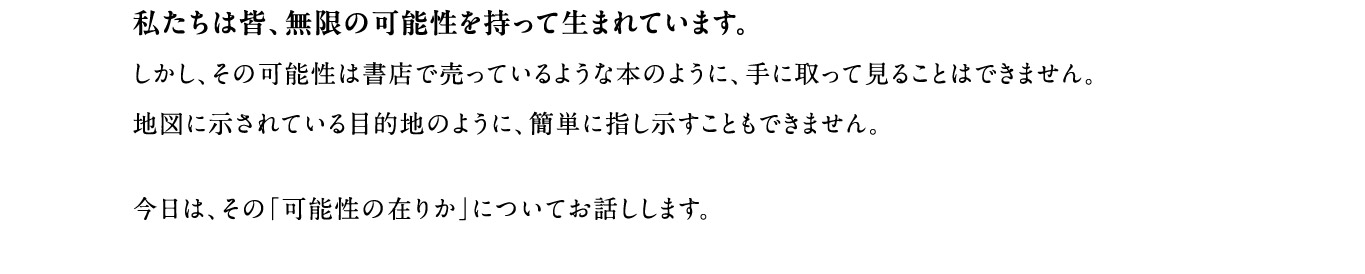 私たちは皆、無限の可能性を持って生まれています。

しかし、その可能性は書店で売っているような本のように、手に取って見ることはできません。

地図に示されている目的地のように、簡単に指し示すこともできません。

今日は、その「可能性の在りか」についてお話しします。